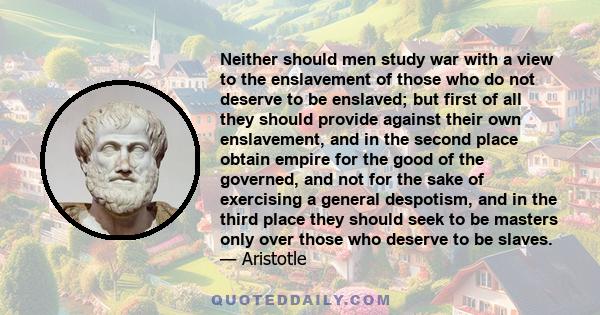 Neither should men study war with a view to the enslavement of those who do not deserve to be enslaved; but first of all they should provide against their own enslavement, and in the second place obtain empire for the good of the governed, and not for the sake of exercising a general despotism, and in the third place they should seek to be masters only over those who deserve to be slaves.
— Aristotle

QUOTEDDAILY.COM